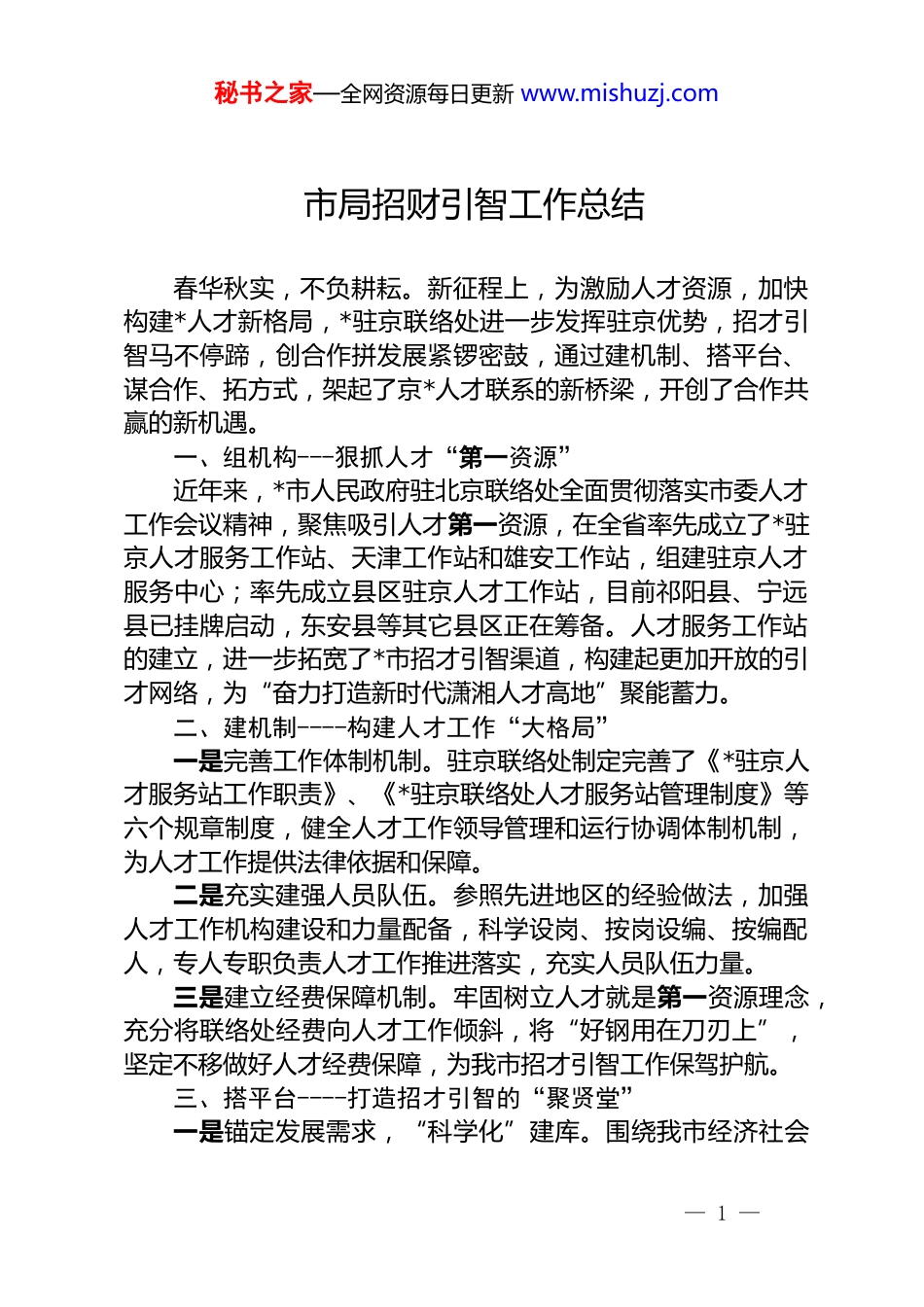 秘书之家—全网资源每日更新 www.mishuzj.com

市局招财引智工作总结

春华秋实，不负耕耘。新征程上，为激励人才资源，加快构建*人才新格局，*驻京联络处进一步发挥驻京优势，招才引智马不停蹄，创合作拼发展紧锣密鼓，通过建机制、搭平台、谋合作、拓方式，架起了京*人才联系的新桥梁，开创了合作共赢的新机遇。

一、组机构---狠抓人才“第一资源”

近年来，*市人民政府驻北京联络处全面贯彻落实市委人才工作会议精神，聚焦吸引人才第一资源，在全省率先成立了*驻京人才服务工作站、天津工作站和雄安工作站，组建驻京人才服务中心；率先成立县区驻京人才工作站，目前祁阳县、宁远县已挂牌启动，东安县等其它县区正在筹备。人才服务工作站的建立，进一步拓宽了*市招才引智渠道，构建起更加开放的引才网络，为“奋力打造新时代潇湘人才高地”聚能蓄力。

二、建机制----构建人才工作“大格局”

一是完善工作体制机制。驻京联络处制定完善了《*驻京人才服务站工作职责》、《*驻京联络处人才服务站管理制度》等六个规章制度，健全人才工作领导管理和运行协调体制机制，为人才工作提供法律依据和保障。

二是充实建强人员队伍。参照先进地区的经验做法，加强人才工作机构建设和力量配备，科学设岗、按岗设编、按编配人，专人专职负责人才工作推进落实，充实人员队伍力量。

三是建立经费保障机制。牢固树立人才就是第一资源理念，充分将联络处经费向人才工作倾斜，将“好钢用在刀刃上”，坚定不移做好人才经费保障，为我市招才引智工作保驾护航。

三、搭平台----打造招才引智的“聚贤堂”

一是锚定发展需求，“科学化”建库。围绕我市经济社会

— 1 —